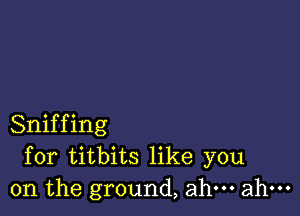 Sniffing
for titbits like you
on the ground, ah… ah…